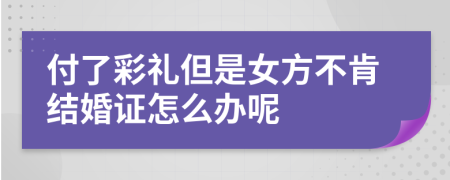 付了彩礼但是女方不肯结婚证怎么办呢